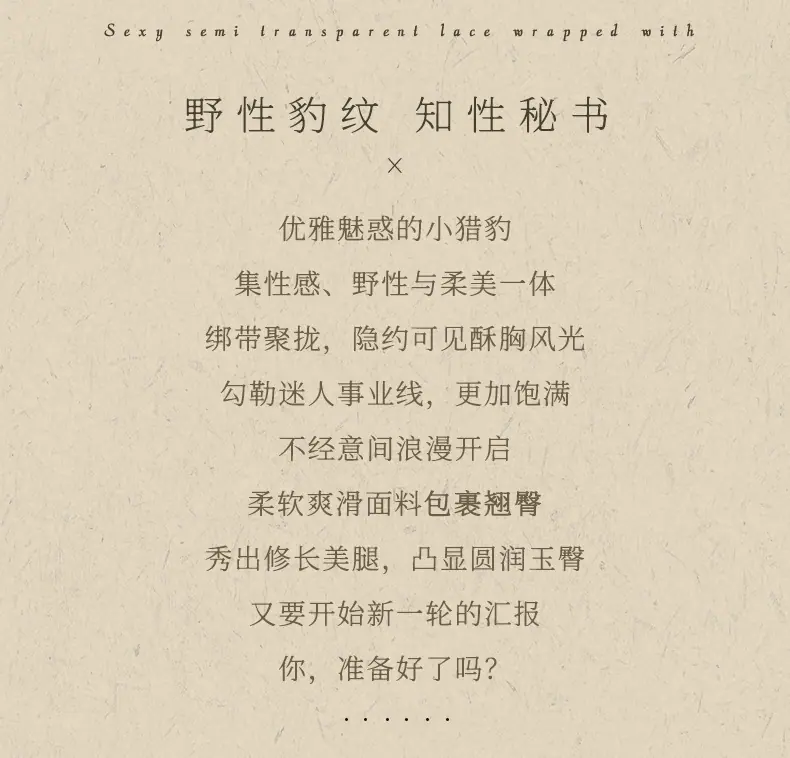 Sexy semi transparent lace wrapped with

野性豹纹 知性秘书

×

优雅魅惑的小猎豹

集性感、野性与柔美一体

绑带聚拢，隐约可见酥胸风光

勾勒迷人事业线，更加饱满

不经意间浪漫开启

柔软爽滑面料包裹翘臀

秀出修长美腿，凸显圆润玉臀

又要开始新一轮的汇报

你，准备好了吗？

......